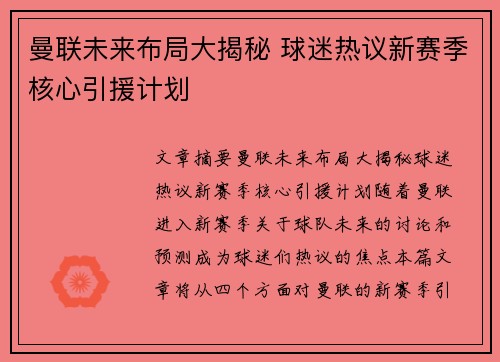 曼联未来布局大揭秘 球迷热议新赛季核心引援计划

文章摘要曼联未来布局大揭秘球迷热议新赛季核心引援计划随着曼联进入新赛季关于球队未来的讨论和预测成为球迷们热议的焦点本篇文章将从四个方面对曼联的新赛季引